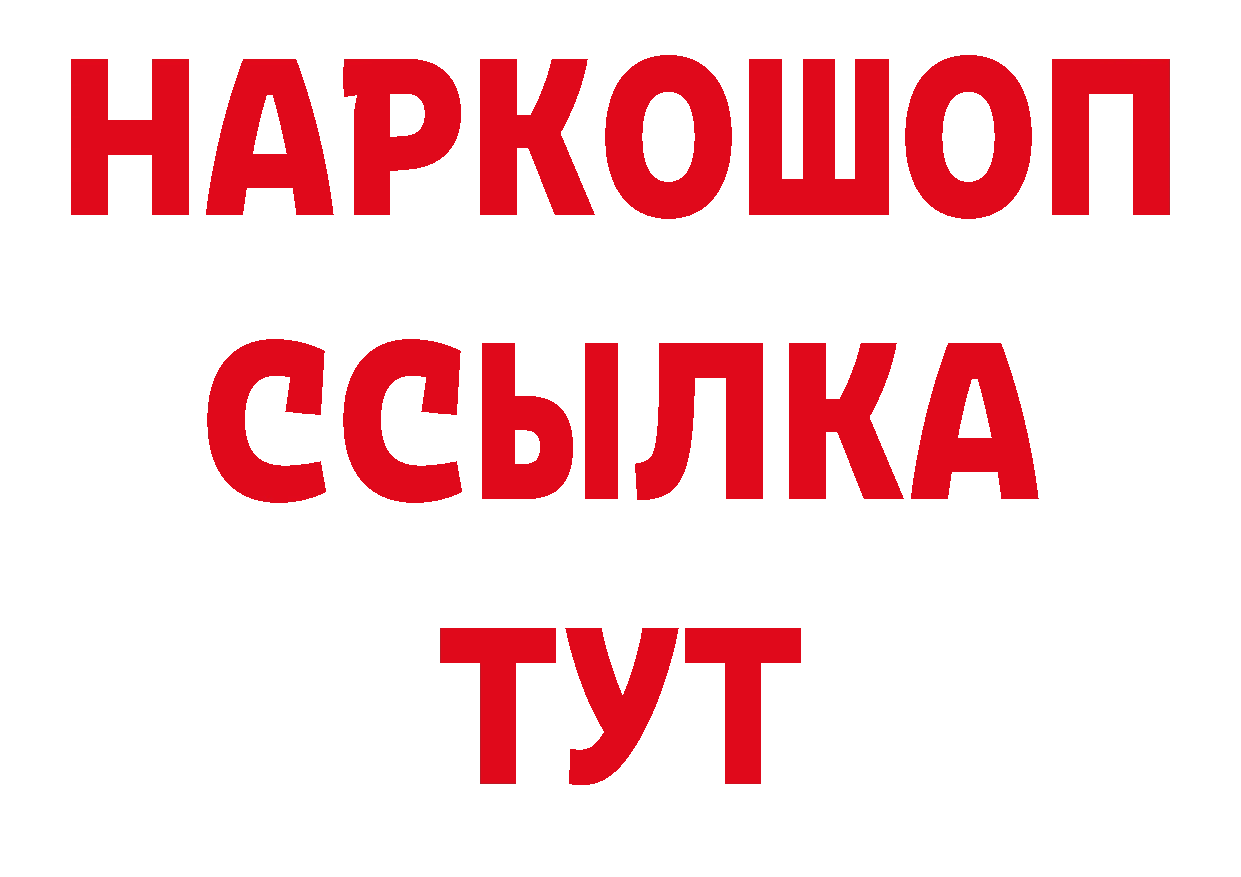 НАРКОШОП
ССЫЛКА
ТУТ